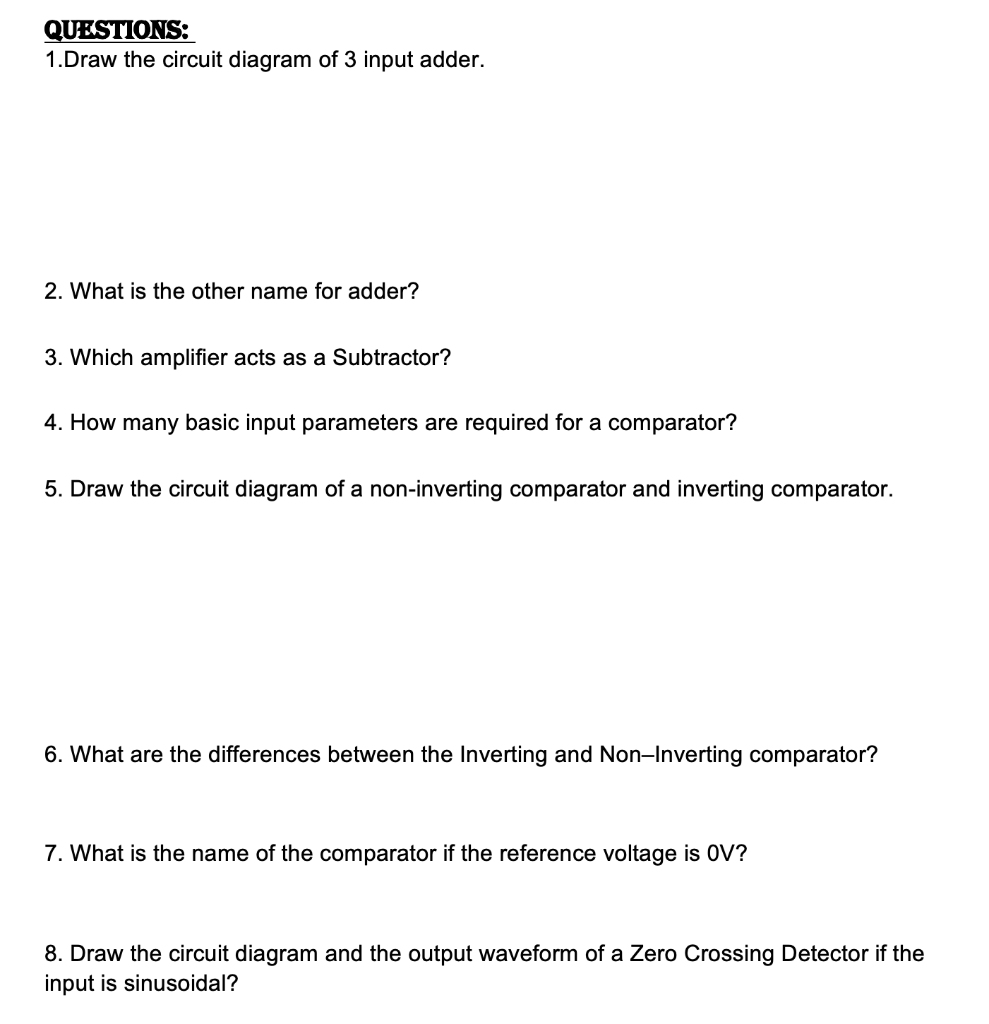 QUESTIONS:
1.Draw the circuit diagram of 3 input adder.

2. What is the other name for adder?

3. Which amplifier acts as a Subtractor?

4. How many basic input parameters are required for a comparator?

5. Draw the circuit diagram of a non-inverting comparator and inverting comparator.

6. What are the differences between the Inverting and Non–Inverting comparator?

7. What is the name of the comparator if the reference voltage is 0V?

8. Draw the circuit diagram and the output waveform of a Zero Crossing Detector if the input is sinusoidal?